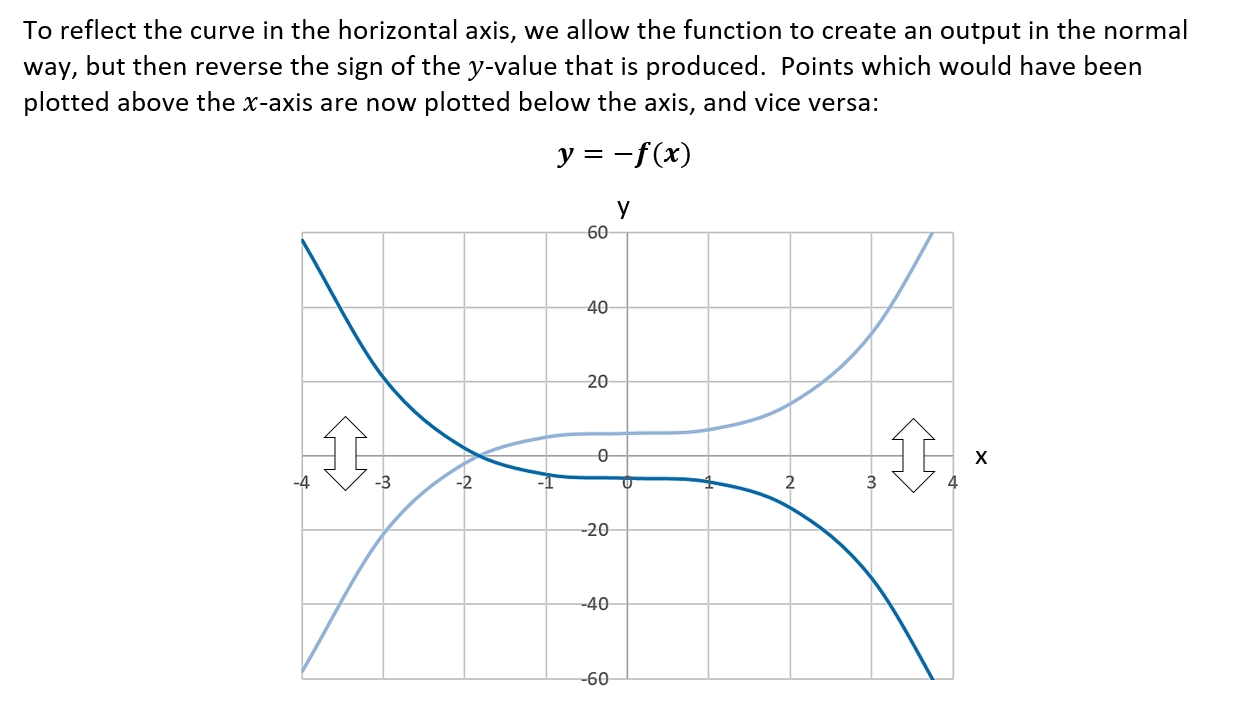 To reflect the curve in the horizontal axis, we allow the function to create an output in the normal way, but then reverse the sign of the $y$-value that is produced. Points which would have been plotted above the $x$-axis are now plotted below the axis, and vice versa:

$y = -f(x)$

y

60
40
20
0
-20
-40
-60

-4 -3 -2 -1 0 1 2 3 4

x